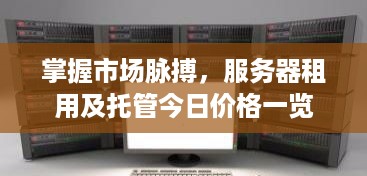 掌握市场脉搏，服务器租用及托管今日价格一览